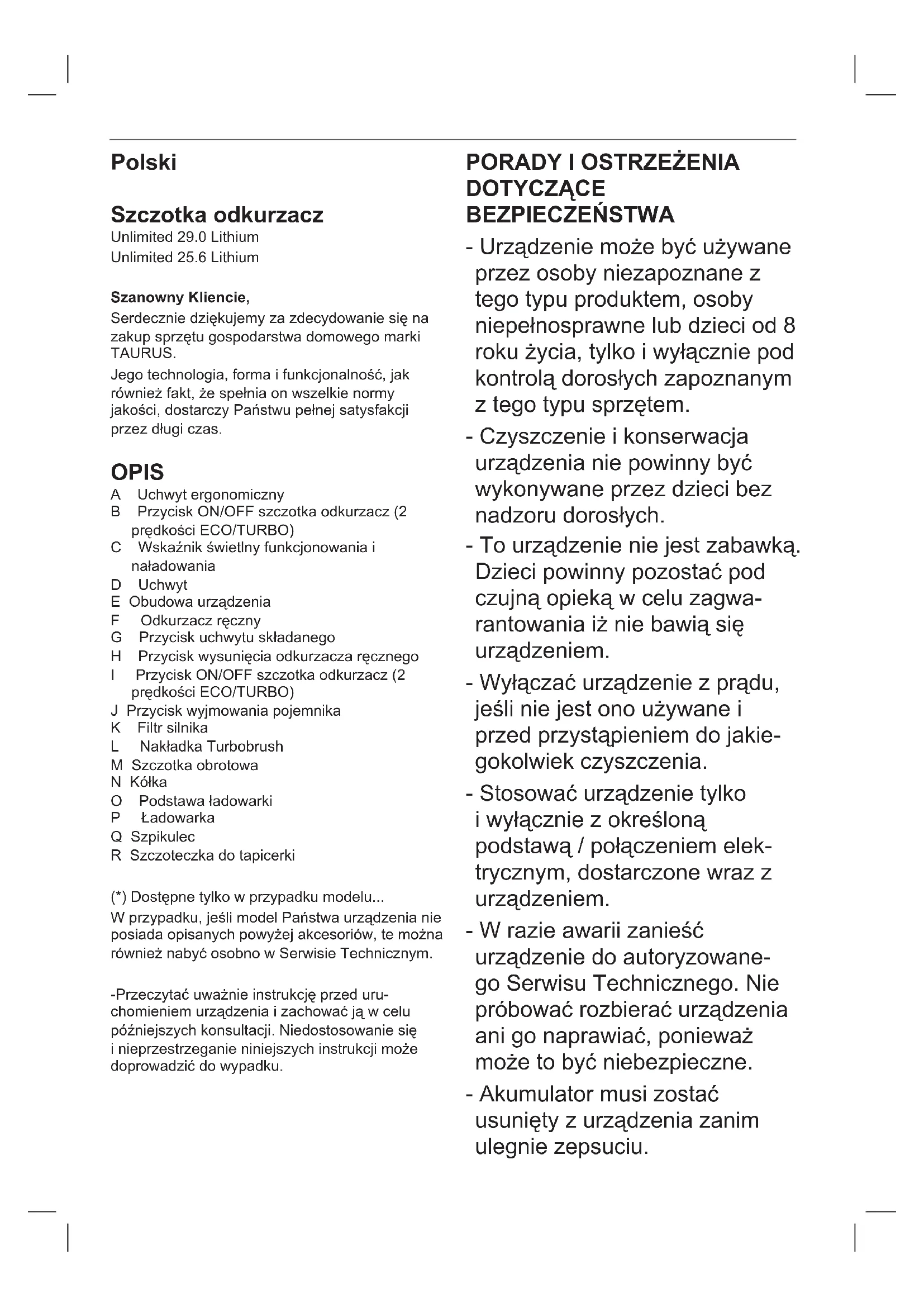 Polski

Szczotka odkurzacz
Unlimited 29.0 Lithium
Unlimited 25.6 Lithium

Szanowny Kliencie,
Serdecznie dziękujemy za zdecydowanie się na zakup sprzętu gospodarstwa domowego marki TAURUS.
Jego technologia, forma i funkcjonalność, jak również fakt, że spełnia on wszelkie normy jakości, dostarczy Państwu pełnej satysfakcji przez długi czas.

OPIS
A Uchwyt ergonomiczny
B Przycisk ON/OFF szczotka odkurzacz (2 prędkości ECO/TURBO)
C Wskaźnik świetlny funkcjonowania i naładowania
D Uchwyt
E Obudowa urządzenia
F Odkurzacz ręczny
G Przycisk uchwytu składanego
H Przycisk wysunięcia odkurzacza ręcznego
I Przycisk ON/OFF szczotka odkurzacz (2 prędkości ECO/TURBO)
J Przycisk wyjmowania pojemnika
K Filtr silnika
L Nakładka Turbobrush
M Szczotka obrotowa
N Kółka
O Podstawa ładowarki
P Ładowarka
Q Szpikulec
R Szczoteczka do tapicerki

(*) Dostępne tylko w przypadku modelu...
W przypadku, jeśli model Państwa urządzenia nie posiada opisanych powyżej akcesoriów, te można również nabyć osobno w Serwisie Technicznym.

-Przeczytać uważnie instrukcję przed uruchomieniem urządzenia i zachować ją w celu późniejszych konsultacji. Niedostosowanie się i nieprzestrzeganie niniejszych instrukcji może doprowadzić do wypadku.

PORADY I OSTRZEŻENIA DOTYCZĄCE BEZPIECZEŃSTWA
- Urządzenie może być używane przez osoby niezapoznane z tego typu produktem, osoby niepełnosprawne lub dzieci od 8 roku życia, tylko i wyłącznie pod kontrolą dorosłych zapoznanym z tego typu sprzętem.
- Czyszczenie i konserwacja urządzenia nie powinny być wykonywane przez dzieci bez nadzoru dorosłych.
- To urządzenie nie jest zabawką. Dzieci powinny pozostać pod czujną opieką w celu zagwarantowania iż nie bawią się urządzeniem.
- Wyłączać urządzenie z prądu, jeśli nie jest ono używane i przed przystąpieniem do jakiegokolwiek czyszczenia.
- Stosować urządzenie tylko i wyłącznie z określoną podstawą / połączeniem elektrycznym, dostarczone wraz z urządzeniem.
- W razie awarii zanieść urządzenie do autoryzowanego Serwisu Technicznego. Nie próbować rozbierać urządzenia ani go naprawiać, ponieważ może to być niebezpieczne.
- Akumulator musi zostać usunięty z urządzenia zanim ulegnie zepsuciu.